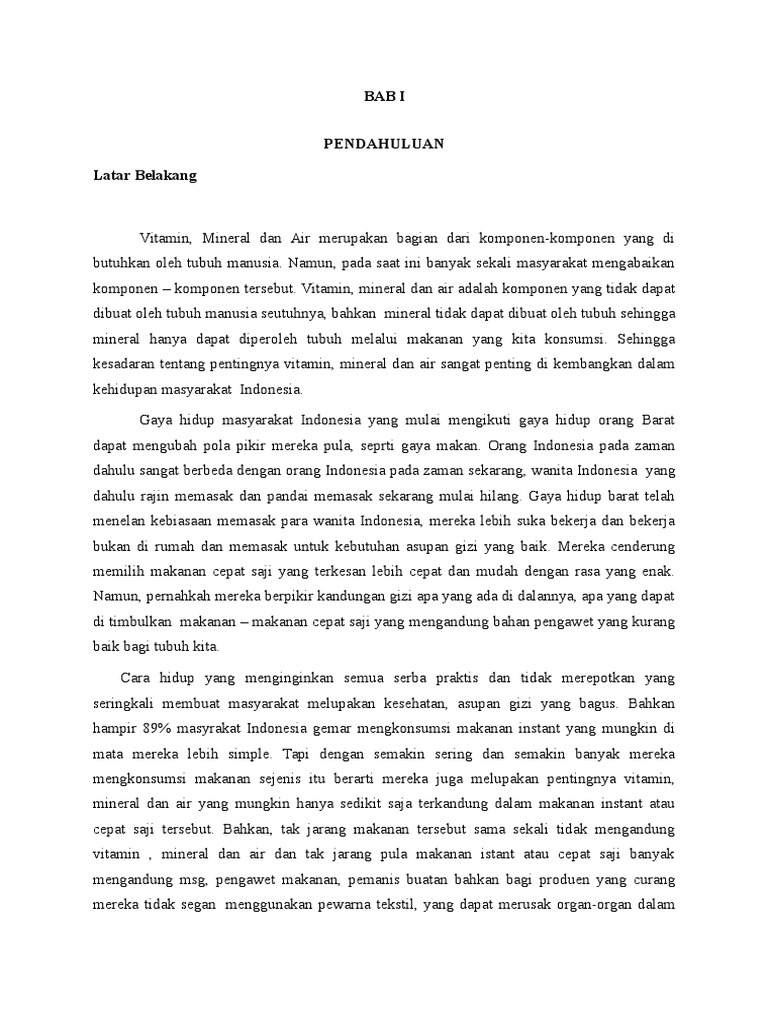 BAB I

PENDAHULUAN

Latar Belakang

Vitamin, Mineral dan Air merupakan bagian dari komponen-komponen yang di butuhkan oleh tubuh manusia. Namun, pada saat ini banyak sekali masyarakat mengabaikan komponen – komponen tersebut. Vitamin, mineral dan air adalah komponen yang tidak dapat dibuat oleh tubuh manusia seutuhnya, bahkan mineral tidak dapat dibuat oleh tubuh sehingga mineral hanya dapat diperoleh tubuh melalui makanan yang kita konsumsi. Sehingga kesadaran tentang pentingnya vitamin, mineral dan air sangat penting di kembangkan dalam kehidupan masyarakat Indonesia.

Gaya hidup masyarakat Indonesia yang mulai mengikuti gaya hidup orang Barat dapat mengubah pola pikir mereka pula, seprti gaya makan. Orang Indonesia pada zaman dahulu sangat berbeda dengan orang Indonesia pada zaman sekarang, wanita Indonesia yang dahulu rajin memasak dan pandai memasak sekarang mulai hilang. Gaya hidup barat telah menelan kebiasaan memasak para wanita Indonesia, mereka lebih suka bekerja dan bekerja bukan di rumah dan memasak untuk kebutuhan asupan gizi yang baik. Mereka cenderung memilih makanan cepat saji yang terkesan lebih cepat dan mudah dengan rasa yang enak. Namun, pernahkah mereka berpikir kandungan gizi apa yang ada di dalannya, apa yang dapat di timbulkan makanan – makanan cepat saji yang mengandung bahan pengawet yang kurang baik bagi tubuh kita.

Cara hidup yang menginginkan semua serba praktis dan tidak merepotkan yang seringkali membuat masyarakat melupakan kesehatan, asupan gizi yang bagus. Bahkan hampir 89% masyrakat Indonesia gemar mengkonsumsi makanan instant yang mungkin di mata mereka lebih simple. Tapi dengan semakin sering dan semakin banyak mereka mengkonsumsi makanan sejenis itu berarti mereka juga melupakan pentingnya vitamin, mineral dan air yang mungkin hanya sedikit saja terkandung dalam makanan instant atau cepat saji tersebut. Bahkan, tak jarang makanan tersebut sama sekali tidak mengandung vitamin , mineral dan air dan tak jarang pula makanan istant atau cepat saji banyak mengandung msg, pengawet makanan, pemanis buatan bahkan bagi produen yang curang mereka tidak segan menggunakan pewarna tekstil, yang dapat merusak organ-organ dalam